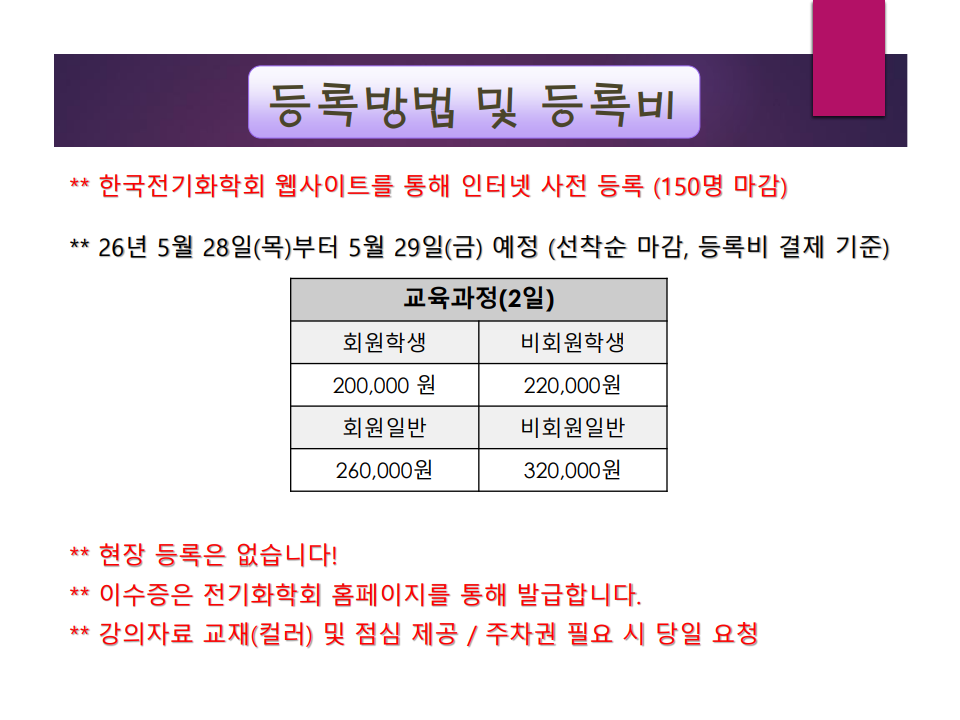 등록방법 및 등록비

** 한국전기화학회 웹사이트를 통해 인터넷 사전 등록 (150명 마감)

** 26년 5월 28일(목)부터 5월 29일(금) 예정 (선착순 마감, 등록비 결제 기준)

| 교육과정(2일) | |
|---|---|
| 회원학생 | 비회원학생 |
| 200,000 원 | 220,000원 |
| 회원일반 | 비회원일반 |
| 260,000원 | 320,000원 |

** 현장 등록은 없습니다!

** 이수증은 전기화학회 홈페이지를 통해 발급합니다.

** 강의자료 교재(컬러) 및 점심 제공 / 주차권 필요 시 당일 요청